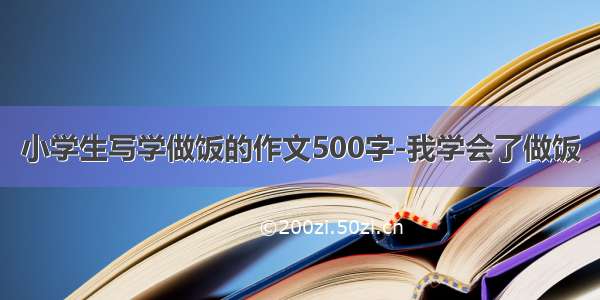 小学生写学做饭的作文500字-我学会了做饭

©200zi.50zi.cn